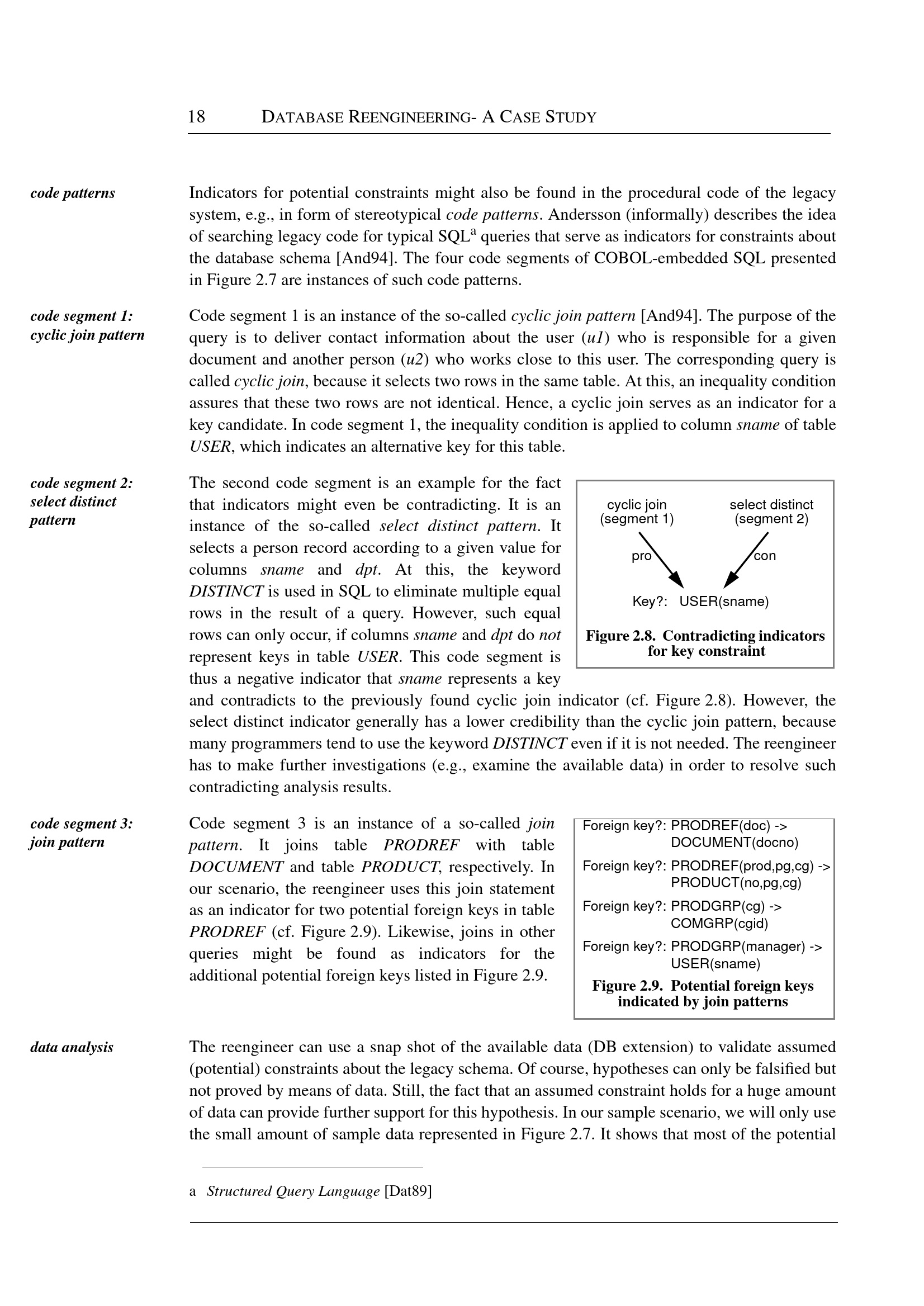 18 DATABASE REENGINEERING- A CASE STUDY

code patterns

Indicators for potential constraints might also be found in the procedural code of the legacy system, e.g., in form of stereotypical code patterns. Andersson (informally) describes the idea of searching legacy code for typical SQL$^a$ queries that serve as indicators for constraints about the database schema [And94]. The four code segments of COBOL-embedded SQL presented in Figure 2.7 are instances of such code patterns.

code segment 1: cyclic join pattern

Code segment 1 is an instance of the so-called cyclic join pattern [And94]. The purpose of the query is to deliver contact information about the user (u1) who is responsible for a given document and another person (u2) who works close to this user. The corresponding query is called cyclic join, because it selects two rows in the same table. At this, an inequality condition assures that these two rows are not identical. Hence, a cyclic join serves as an indicator for a key candidate. In code segment 1, the inequality condition is applied to column sname of table USER, which indicates an alternative key for this table.

code segment 2: select distinct pattern

The second code segment is an example for the fact that indicators might even be contradicting. It is an instance of the so-called select distinct pattern. It selects a person record according to a given value for columns sname and dpt. At this, the keyword DISTINCT is used in SQL to eliminate multiple equal rows in the result of a query. However, such equal rows can only occur, if columns sname and dpt do not represent keys in table USER. This code segment is thus a negative indicator that sname represents a key and contradicts to the previously found cyclic join indicator (cf. Figure 2.8). However, the select distinct indicator generally has a lower credibility than the cyclic join pattern, because many programmers tend to use the keyword DISTINCT even if it is not needed. The reengineer has to make further investigations (e.g., examine the available data) in order to resolve such contradicting analysis results.

cyclic join (segment 1)
select distinct (segment 2)
pro
con
Key?: USER(sname)
Figure 2.8. Contradicting indicators for key constraint

code segment 3: join pattern

Code segment 3 is an instance of a so-called join pattern. It joins table PRODREF with table DOCUMENT and table PRODUCT, respectively. In our scenario, the reengineer uses this join statement as an indicator for two potential foreign keys in table PRODREF (cf. Figure 2.9). Likewise, joins in other queries might be found as indicators for the additional potential foreign keys listed in Figure 2.9.

Foreign key?: PRODREF(doc) -> DOCUMENT(docno)
Foreign key?: PRODREF(prod,pg,cg) -> PRODUCT(no,pg,cg)
Foreign key?: PRODGRP(cg) -> COMGRP(cgid)
Foreign key?: PRODGRP(manager) -> USER(sname)
Figure 2.9. Potential foreign keys indicated by join patterns

data analysis

The reengineer can use a snap shot of the available data (DB extension) to validate assumed (potential) constraints about the legacy schema. Of course, hypotheses can only be falsified but not proved by means of data. Still, the fact that an assumed constraint holds for a huge amount of data can provide further support for this hypothesis. In our sample scenario, we will only use the small amount of sample data represented in Figure 2.7. It shows that most of the potential

a Structured Query Language [Dat89]